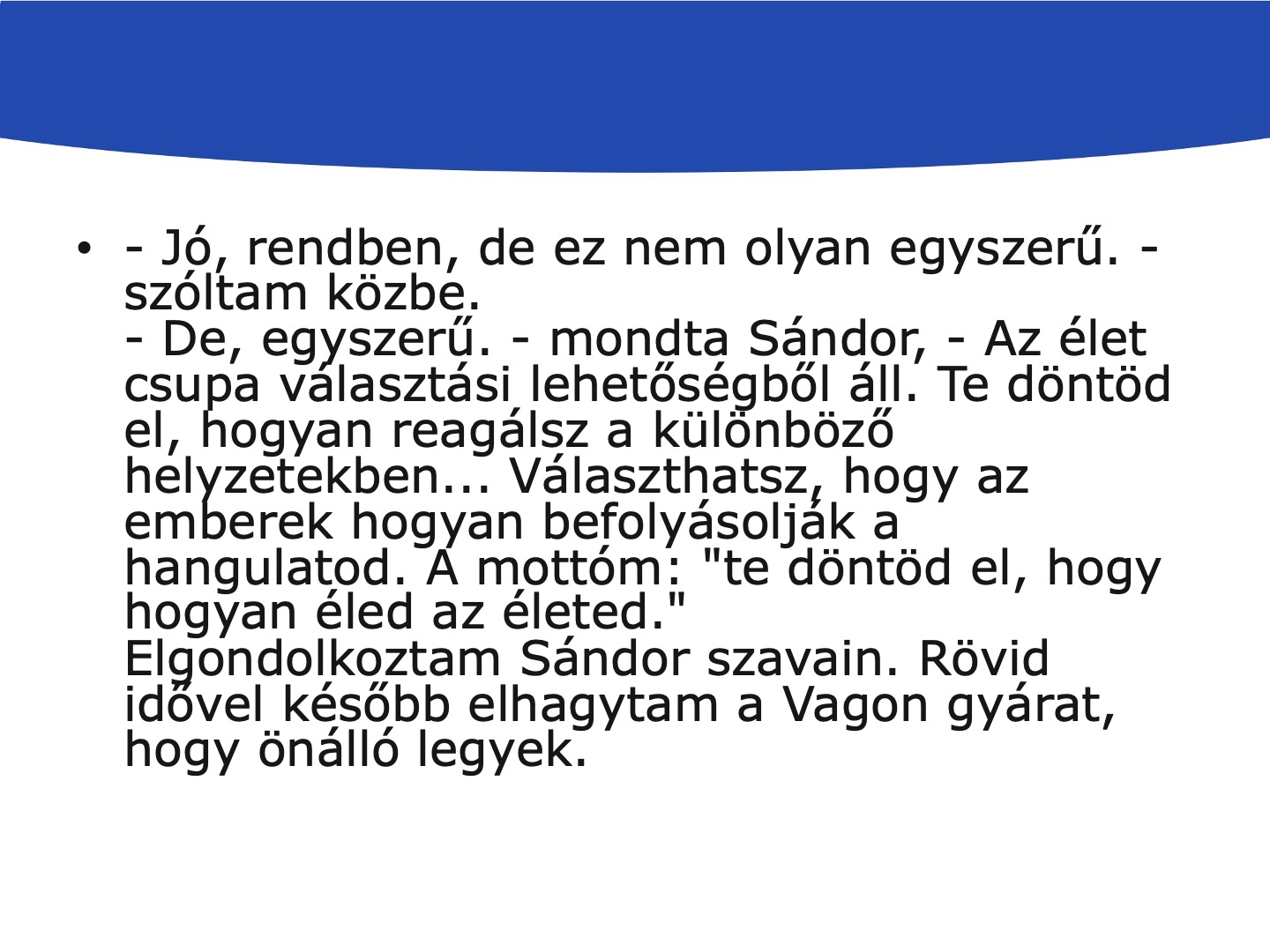 • - Jó, rendben, de ez nem olyan egyszerű. - szóltam közbe.
- De, egyszerű. - mondta Sándor, - Az élet csupa választási lehetőségből áll. Te döntöd el, hogyan reagálsz a különböző helyzetekben... Választhatsz, hogy az emberek hogyan befolyásolják a hangulatod. A mottóm: "te döntöd el, hogy hogyan éled az életed."
Elgondolkoztam Sándor szavain. Rövid idővel később elhagytam a Vagon gyárat, hogy önálló legyek.